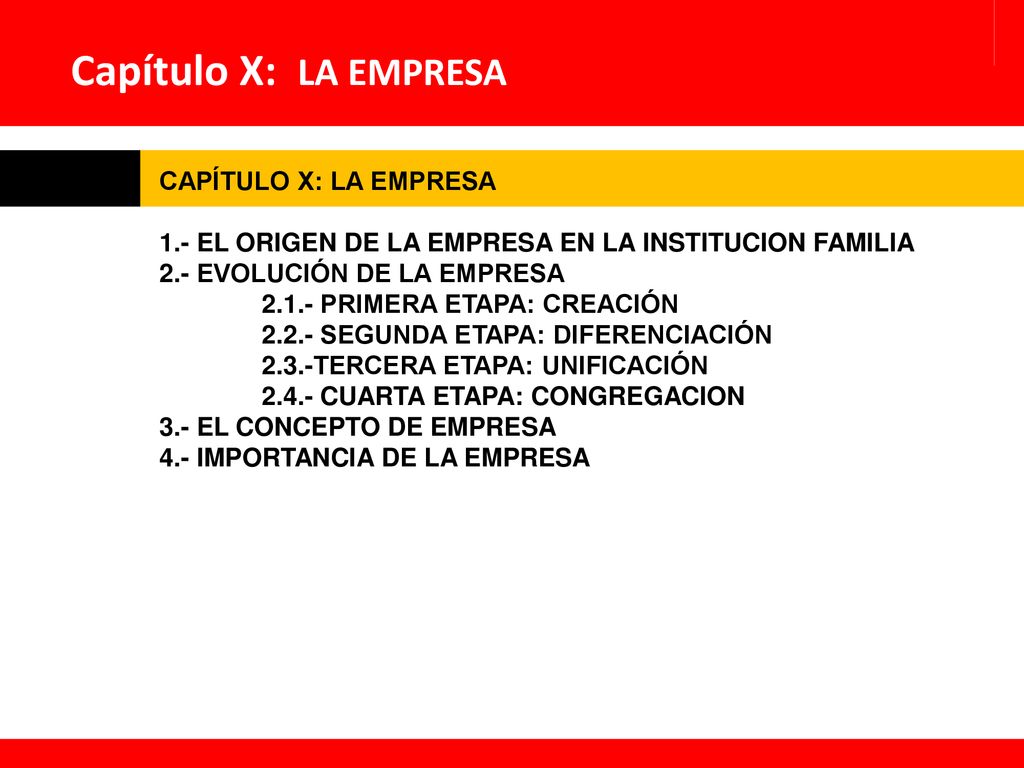 Capítulo X: LA EMPRESA

CAPÍTULO X: LA EMPRESA

1.- EL ORIGEN DE LA EMPRESA EN LA INSTITUCION FAMILIA
2.- EVOLUCIÓN DE LA EMPRESA
2.1.- PRIMERA ETAPA: CREACIÓN
2.2.- SEGUNDA ETAPA: DIFERENCIACIÓN
2.3.-TERCERA ETAPA: UNIFICACIÓN
2.4.- CUARTA ETAPA: CONGREGACION
3.- EL CONCEPTO DE EMPRESA
4.- IMPORTANCIA DE LA EMPRESA